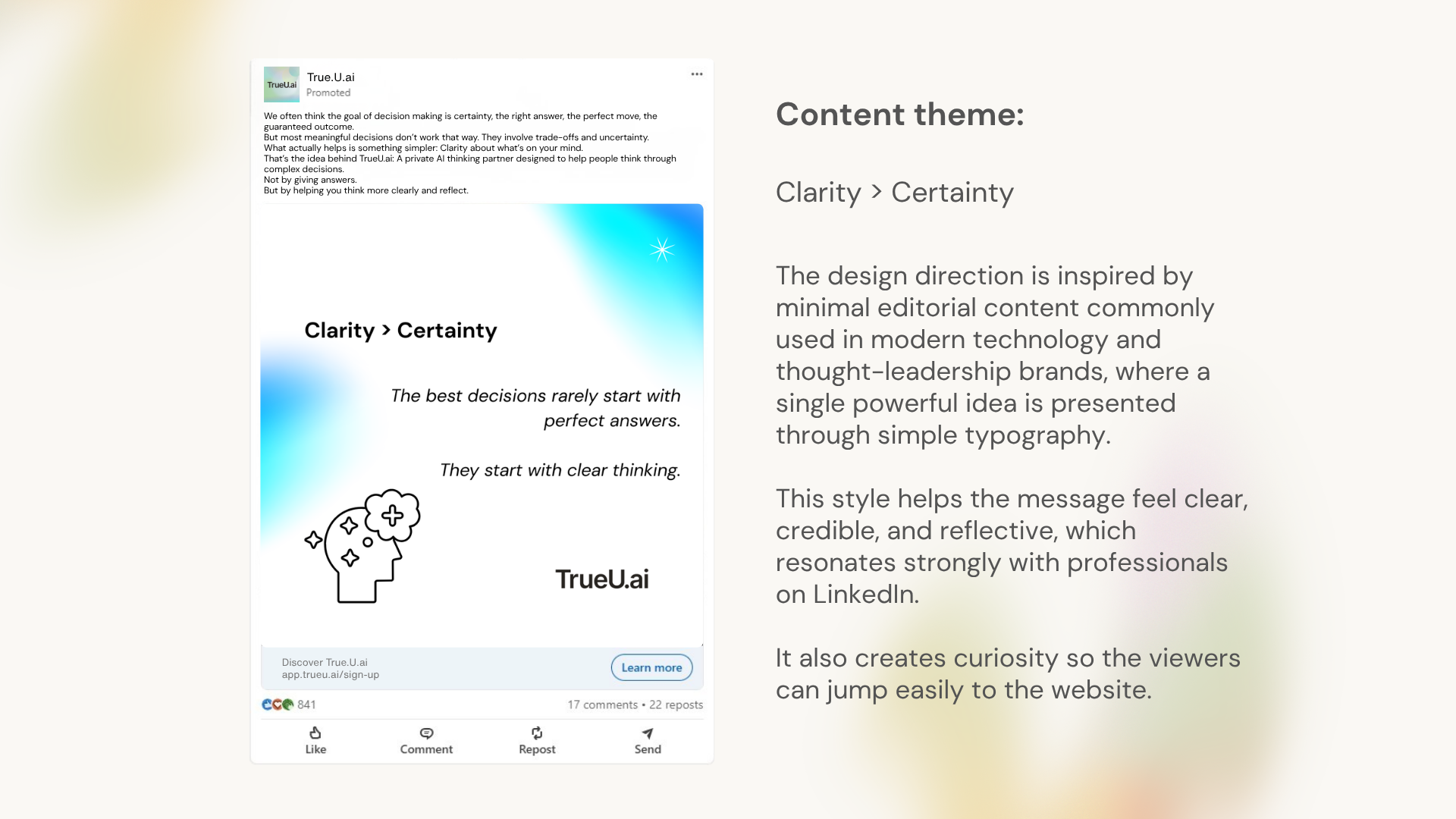 TrueU.ai

True.U.ai
Promoted

We often think the goal of decision making is certainty, the right answer, the perfect move, the guaranteed outcome.
But most meaningful decisions don't work that way. They involve trade-offs and uncertainty.
What actually helps is something simpler: Clarity about what's on your mind.
That's the idea behind TrueU.ai: A private AI thinking partner designed to help people think through complex decisions.
Not by giving answers.
But by helping you think more clearly and reflect.

Clarity > Certainty

The best decisions rarely start with perfect answers.

They start with clear thinking.

TrueU.ai

Discover True.U.ai
app.trueu.ai/sign-up

Learn more

841

17 comments • 22 reposts

Like

Comment

Repost

Send

Content theme:

Clarity > Certainty

The design direction is inspired by minimal editorial content commonly used in modern technology and thought-leadership brands, where a single powerful idea is presented through simple typography.

This style helps the message feel clear, credible, and reflective, which resonates strongly with professionals on LinkedIn.

It also creates curiosity so the viewers can jump easily to the website.